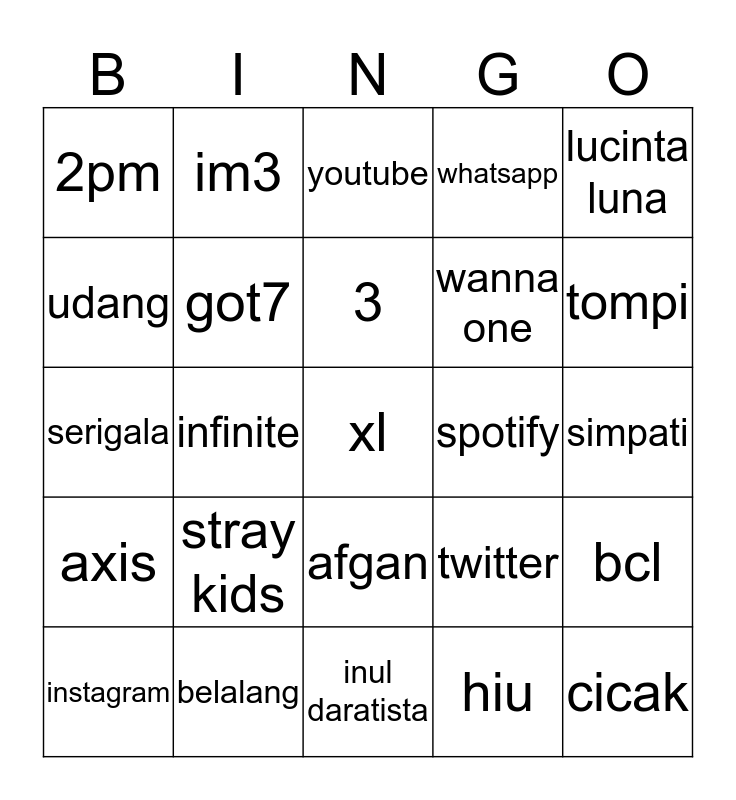 | B | I | N | G | O |
|---|---|---|---|---|
| 2pm | im3 | youtube | whatsapp | lucinta luna |
| udang | got7 | 3 | wanna one | tompi |
| serigala | infinite | xl | spotify | simpati |
| axis | stray kids | afgan | twitter | bcl |
| instagram | belalang | inul daratista | hiu | cicak |